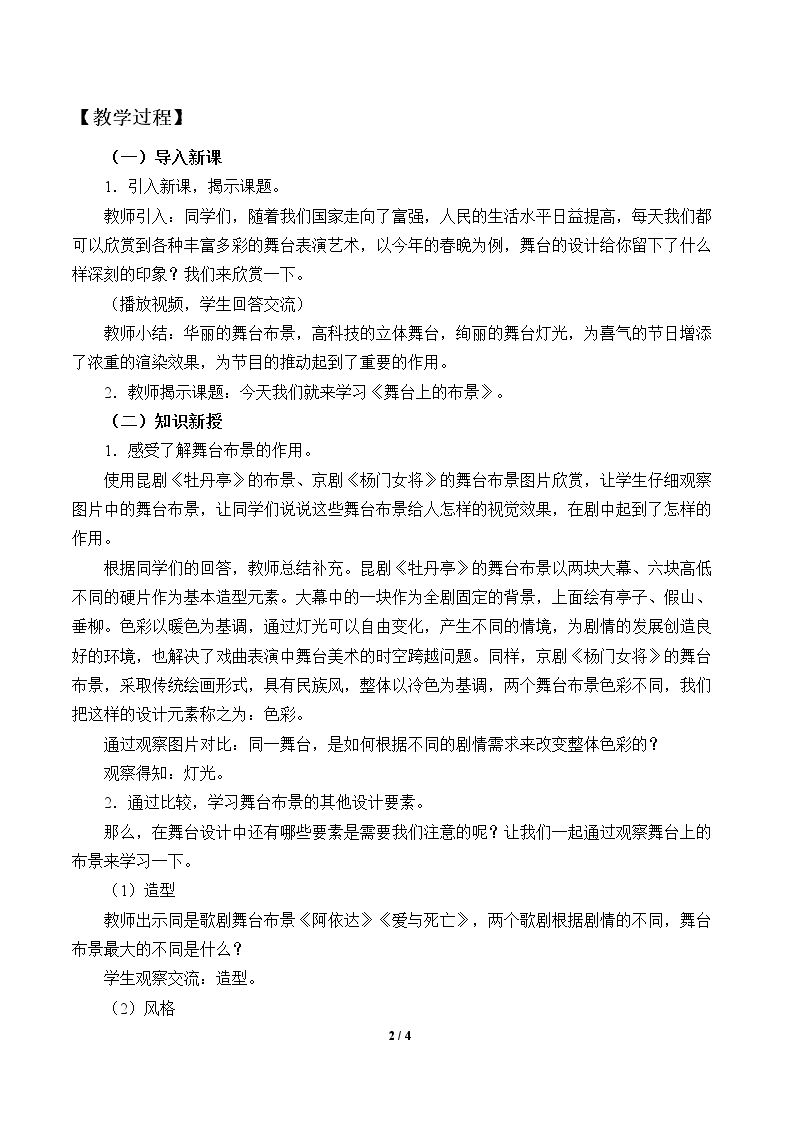 【教学过程】

（一）导入新课

1．引入新课，揭示课题。

教师引入：同学们，随着我们国家走向了富强，人民的生活水平日益提高，每天我们都可以欣赏到各种丰富多彩的舞台表演艺术，以今年的春晚为例，舞台的设计给你留下了什么样深刻的印象？我们来欣赏一下。

（播放视频，学生回答交流）

教师小结：华丽的舞台布景，高科技的立体舞台，绚丽的舞台灯光，为喜气的节日增添了浓重的渲染效果，为节目的推动起到了重要的作用。

2．教师揭示课题：今天我们就来学习《舞台上的布景》。

（二）知识新授

1．感受了解舞台布景的作用。

使用昆剧《牡丹亭》的布景、京剧《杨门女将》的舞台布景图片欣赏，让学生仔细观察图片中的舞台布景，让同学们说说这些舞台布景给人怎样的视觉效果，在剧中起到了怎样的作用。

根据同学们的回答，教师总结补充。昆剧《牡丹亭》的舞台布景以两块大幕、六块高低不同的硬片作为基本造型元素。大幕中的一块作为全剧固定的背景，上面绘有亭子、假山、垂柳。色彩以暖色为基调，通过灯光可以自由变化，产生不同的情境，为剧情的发展创造良好的环境，也解决了戏曲表演中舞台美术的时空跨越问题。同样，京剧《杨门女将》的舞台布景，采取传统绘画形式，具有民族风，整体以冷色为基调，两个舞台布景色彩不同，我们把这样的设计元素称之为：色彩。

通过观察图片对比：同一舞台，是如何根据不同的剧情需求来改变整体色彩的？

观察得知：灯光。

2．通过比较，学习舞台布景的其他设计要素。

那么，在舞台设计中还有哪些要素是需要我们注意的呢？让我们一起通过观察舞台上的布景来学习一下。

（1）造型

教师出示同是歌剧舞台布景《阿依达》《爱与死亡》，两个歌剧根据剧情的不同，舞台布景最大的不同是什么？

学生观察交流：造型。

（2）风格

2 / 4